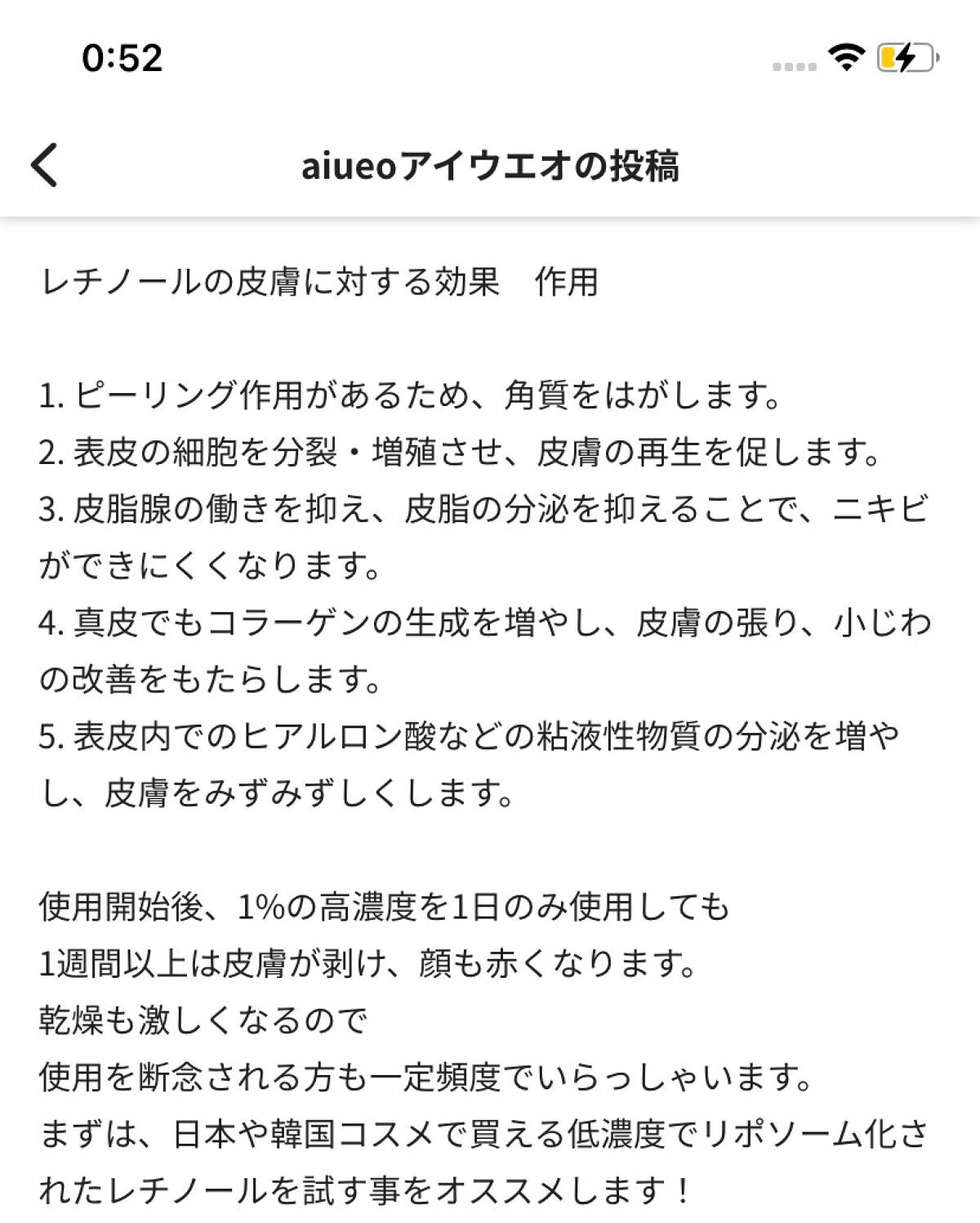 0:52

aiueoアイウエオの投稿

レチノールの皮膚に対する効果　作用

1. ピーリング作用があるため、角質をはがします。
2. 表皮の細胞を分裂・増殖させ、皮膚の再生を促します。
3. 皮脂腺の働きを抑え、皮脂の分泌を抑えることで、ニキビができにくくなります。
4. 真皮でもコラーゲンの生成を増やし、皮膚の張り、小じわの改善をもたらします。
5. 表皮内でのヒアルロン酸などの粘液性物質の分泌を増やし、皮膚をみずみずしくします。

使用開始後、1%の高濃度を1日のみ使用しても
1週間以上は皮膚が剥け、顔も赤くなります。
乾燥も激しくなるので
使用を断念される方も一定頻度でいらっしゃいます。
まずは、日本や韓国コスメで買える低濃度でリポソーム化されたレチノールを試す事をオススメします！